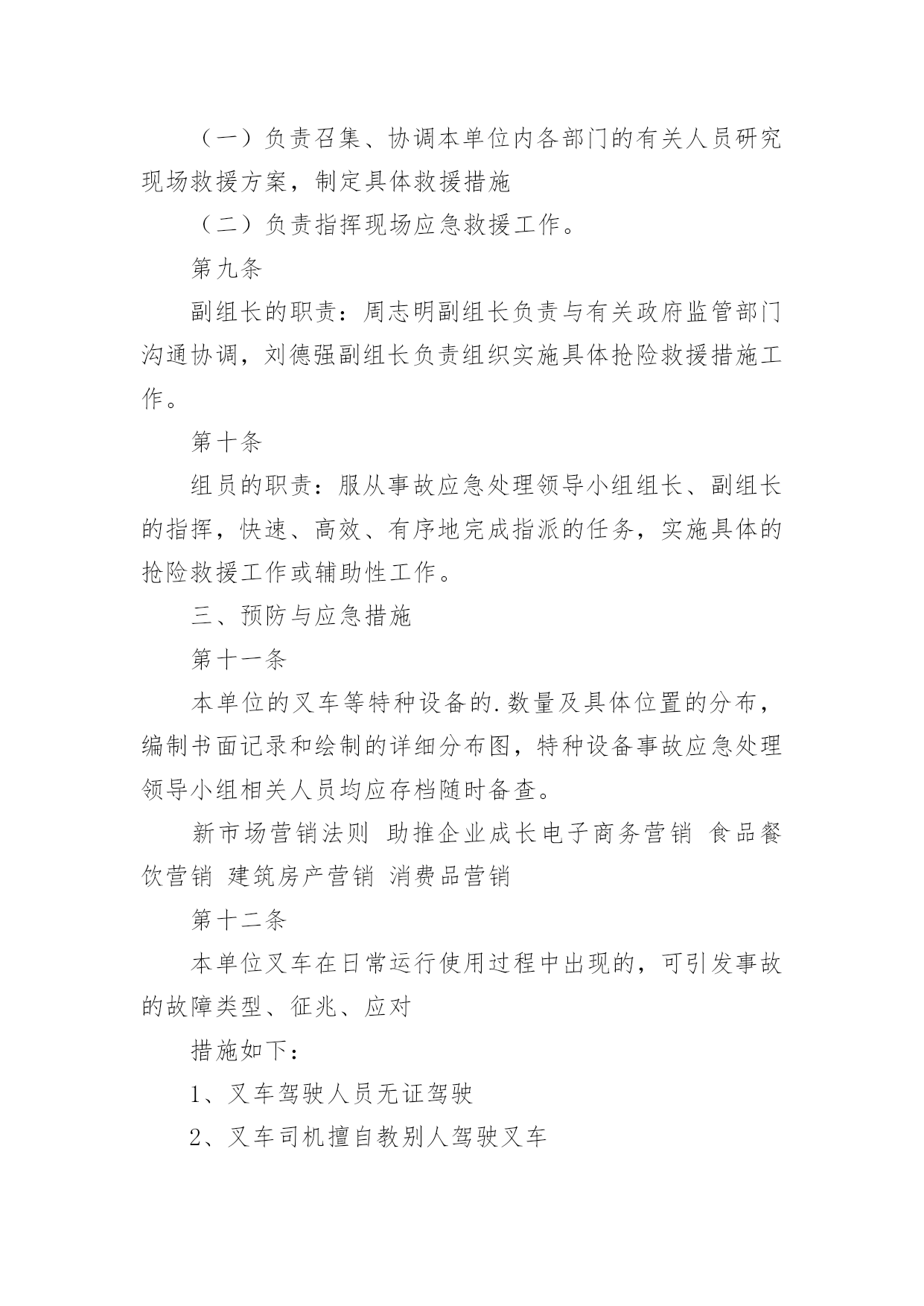 （一）负责召集、协调本单位内各部门的有关人员研究现场救援方案，制定具体救援措施

（二）负责指挥现场应急救援工作。

第九条

副组长的职责：周志明副组长负责与有关政府监管部门沟通协调，刘德强副组长负责组织实施具体抢险救援措施工作。

第十条

组员的职责：服从事故应急处理领导小组组长、副组长的指挥，快速、高效、有序地完成指派的任务，实施具体的抢险救援工作或辅助性工作。

三、预防与应急措施

第十一条

本单位的叉车等特种设备的.数量及具体位置的分布，编制书面记录和绘制的详细分布图，特种设备事故应急处理领导小组相关人员均应存档随时备查。

新市场营销法则 助推企业成长电子商务营销 食品餐饮营销 建筑房产营销 消费品营销

第十二条

本单位叉车在日常运行使用过程中出现的，可引发事故的故障类型、征兆、应对

措施如下：

1、叉车驾驶人员无证驾驶

2、叉车司机擅自教别人驾驶叉车